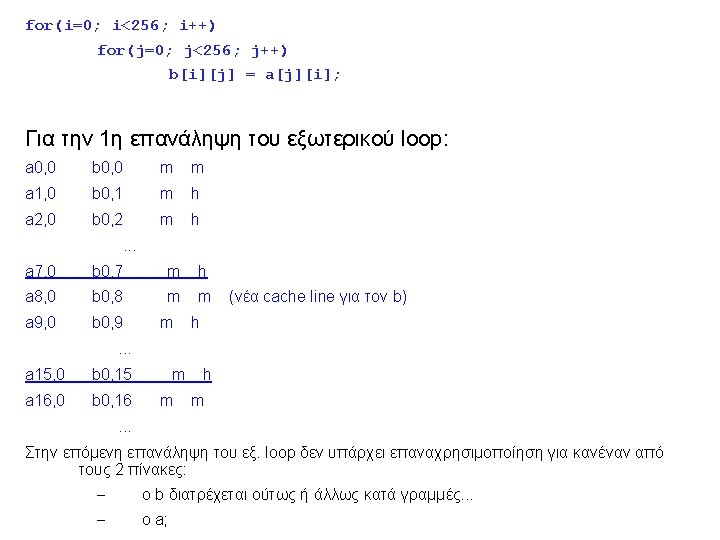 for(i=0; i<256; i++)
for(j=0; j<256; j++)
b[i][j] = a[j][i];

Για την 1η επανάληψη του εξωτερικού loop:

a0,0 b0,0 m m

a1,0 b0,1 m h

a2,0 b0,2 m h

...

a7,0 b0,7 m h

a8,0 b0,8 m m (νέα cache line για τον b)

a9,0 b0,9 m h

...

a15,0 b0,15 m h

a16,0 b0,16 m m

...

Στην επόμενη επανάληψη του εξ. loop δεν υπάρχει επαναχρησιμοποίηση για κανέναν από τους 2 πίνακες:

– ο b διατρέχεται ούτως ή άλλως κατά γραμμές...

– ο a;